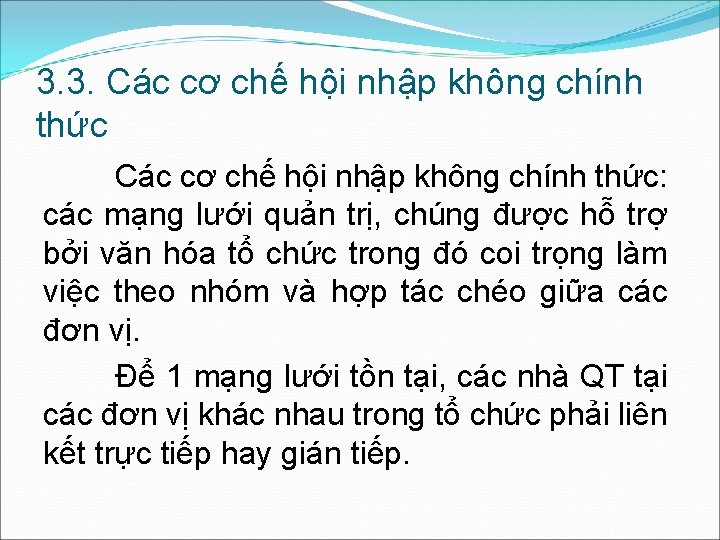 3.3. Các cơ chế hội nhập không chính thức

Các cơ chế hội nhập không chính thức: các mạng lưới quản trị, chúng được hỗ trợ bởi văn hóa tổ chức trong đó coi trọng làm việc theo nhóm và hợp tác chéo giữa các đơn vị.

Để 1 mạng lưới tồn tại, các nhà QT tại các đơn vị khác nhau trong tổ chức phải liên kết trực tiếp hay gián tiếp.